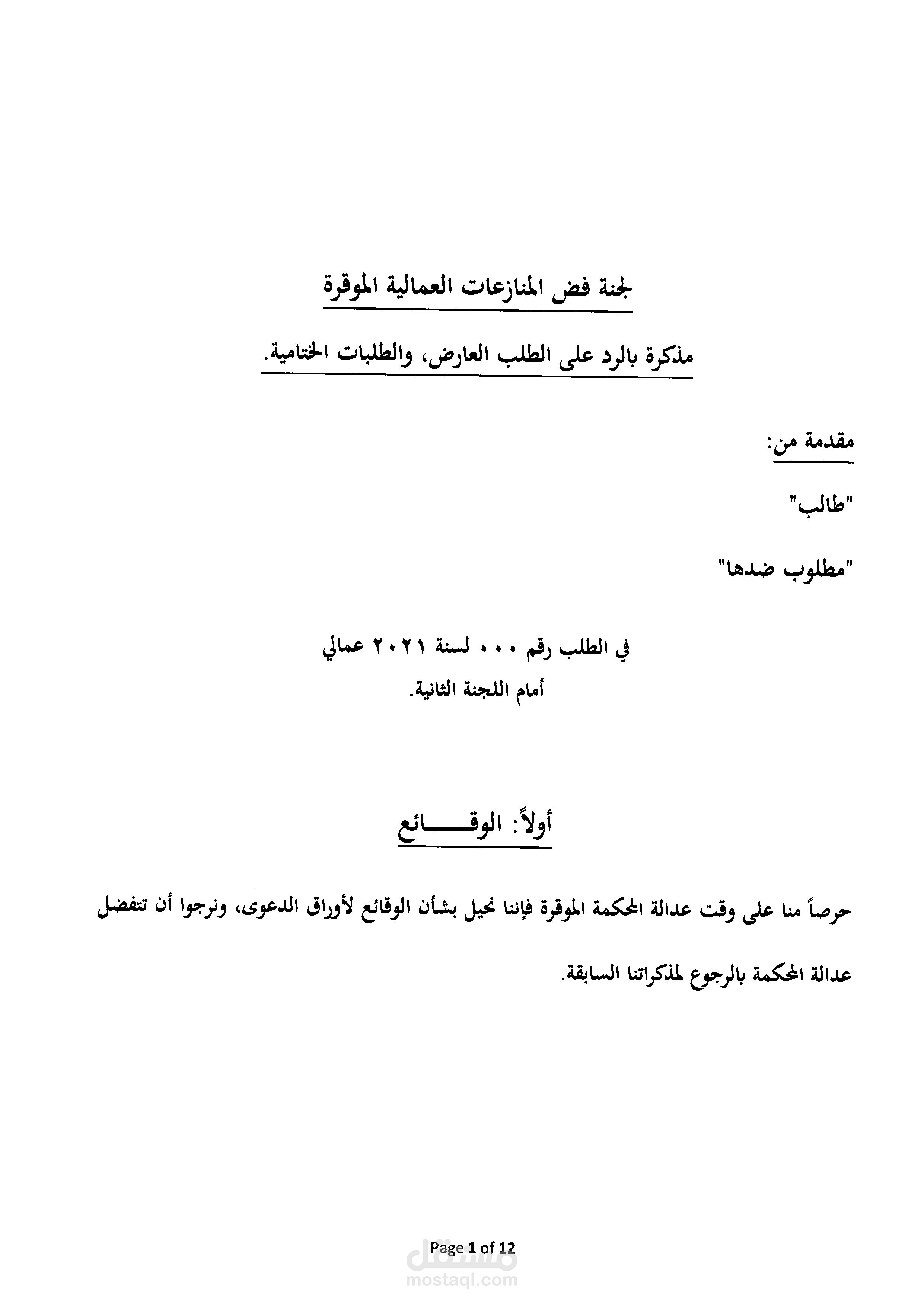 لجنة فض المنازعات العمالية الموقرة

مذكرة بالرد على الطلب العارض، والطلبات الختامية.

مقدمة من:

"طالب"

"مطلوب ضدها"

في الطلب رقم ٠٠٠ لسنة ٢٠٢١ عمالي

أمام اللجنة الثانية.

أولاً: الوقـــــائع

حرصاً منا على وقت عدالة المحكمة الموقرة فإننا نحيل بشأن الوقائع لأوراق الدعوى، ونرجوا أن تتفضل عدالة المحكمة بالرجوع لمذكراتنا السابقة.

Page 1 of 12

مستقل
mostaql.com